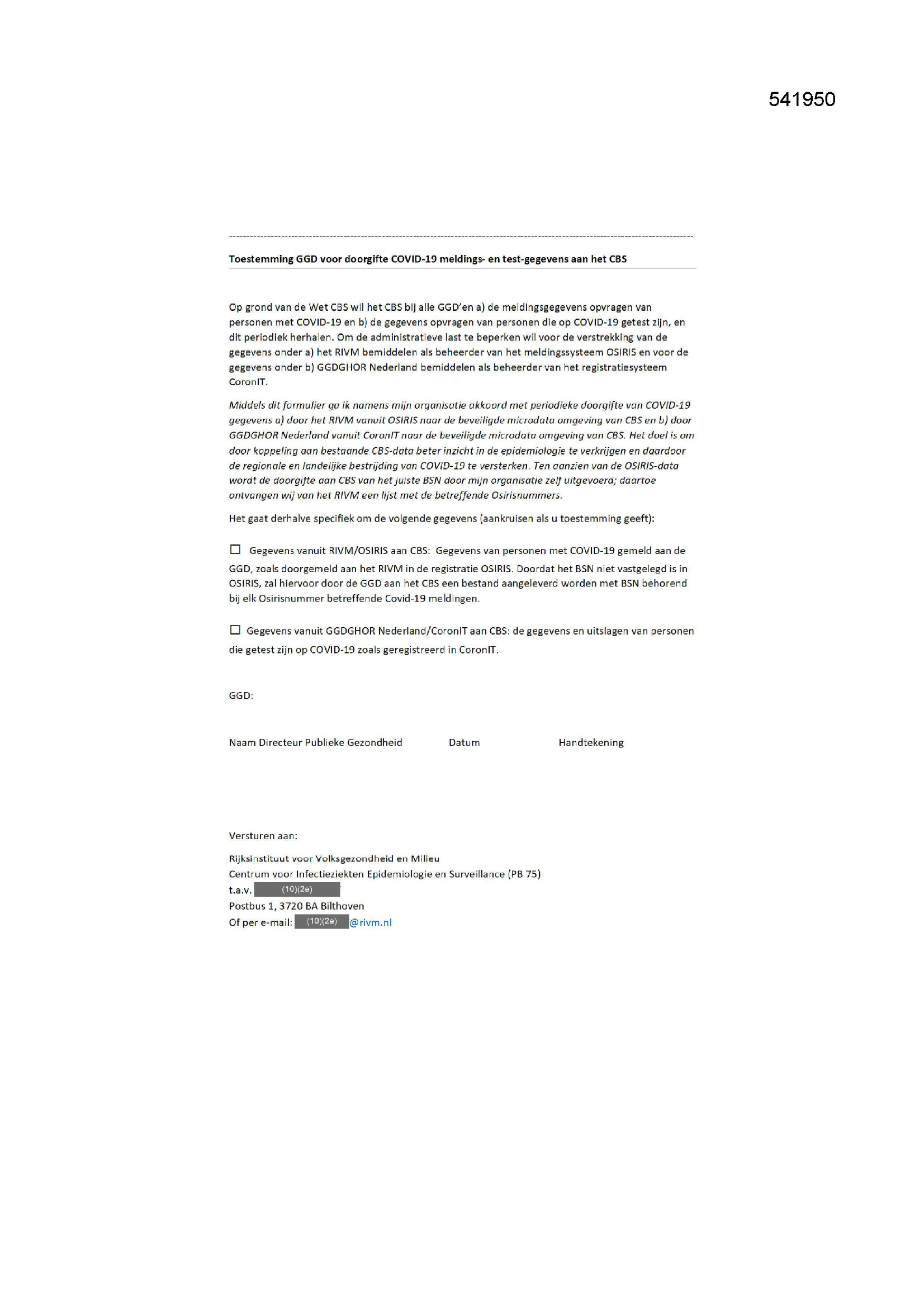 541950

Toestemming GGD voor doorgifte COVID-19 meldings- en test-gegevens aan het CBS

Op grond van de Wet CBS wil het CBS bij alle GGD'en a) de meldingsgegevens opvragen van personen met COVID-19 en b) de gegevens opvragen van personen die op COVID-19 getest zijn, en dit periodiek herhalen. Om de administratieve last te beperken wil voor de verstrekking van de gegevens onder a) het RIVM bemiddelen als beheerder van het meldingssysteem OSIRIS en voor de gegevens onder b) GGDGHOR Nederland bemiddelen als beheerder van het registratiesysteem CoronIT.

Middels dit formulier ga ik namens mijn organisatie akkoord met periodieke doorgifte van COVID-19 gegevens a) door het RIVM vanuit OSIRIS naar de beveiligde microdata omgeving van CBS en b) door GGDGHOR Nederland vanuit CoronIT naar de beveiligde microdata omgeving van CBS. Het doel is om door koppeling aan bestaande CBS-data beter inzicht in de epidemiologie te verkrijgen en daardoor de regionale en landelijke bestrijding van COVID-19 te versterken. Ten aanzien van de OSIRIS-data wordt de doorgifte aan CBS van het juiste BSN door mijn organisatie zelf uitgevoerd; daartoe ontvangen wij van het RIVM een lijst met de betreffende Osirisnummers.

Het gaat derhalve specifiek om de volgende gegevens (aankruisen als u toestemming geeft):

☐ Gegevens vanuit RIVM/OSIRIS aan CBS: Gegevens van personen met COVID-19 gemeld aan de GGD, zoals doorgemeld aan het RIVM in de registratie OSIRIS. Doordat het BSN niet vastgelegd is in OSIRIS, zal hiervoor door de GGD aan het CBS een bestand aangeleverd worden met BSN behorend bij elk Osirisnummer betreffende Covid-19 meldingen.

☐ Gegevens vanuit GGDGHOR Nederland/CoronIT aan CBS: de gegevens en uitslagen van personen die getest zijn op COVID-19 zoals geregistreerd in CoronIT.

GGD:

Naam Directeur Publieke Gezondheid Datum Handtekening

Versturen aan:

Rijksinstituut voor Volksgezondheid en Milieu
Centrum voor Infectieziekten Epidemiologie en Surveillance (PB 75)
t.a.v. (10)(2e)
Postbus 1, 3720 BA Bilthoven
Of per e-mail: (10)(2e) @rivm.nl